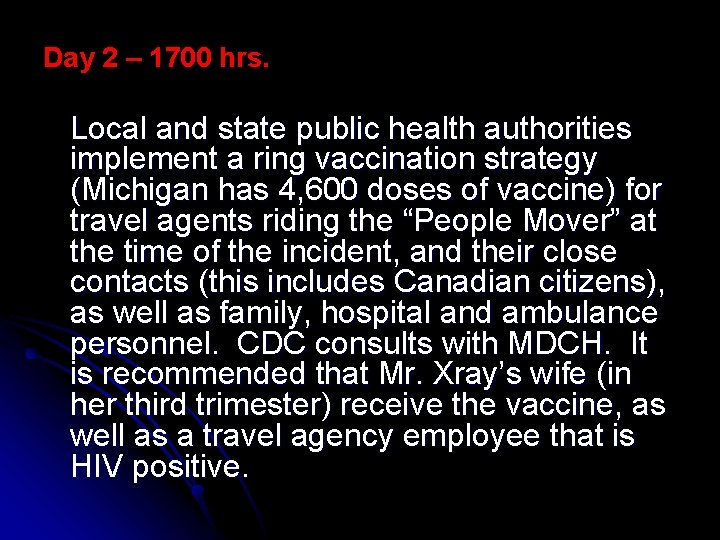 Day 2 – 1700 hrs.

Local and state public health authorities implement a ring vaccination strategy (Michigan has 4,600 doses of vaccine) for travel agents riding the “People Mover” at the time of the incident, and their close contacts (this includes Canadian citizens), as well as family, hospital and ambulance personnel.  CDC consults with MDCH.  It is recommended that Mr. Xray’s wife (in her third trimester) receive the vaccine, as well as a travel agency employee that is HIV positive.